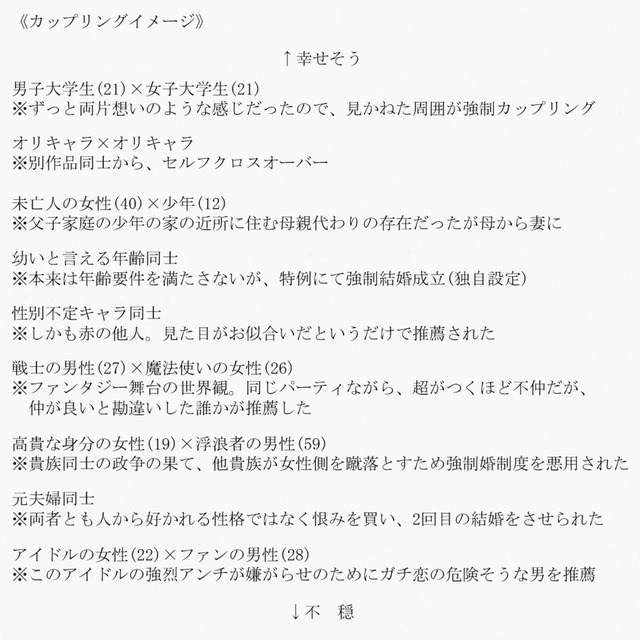 《カップリングイメージ》

↑幸せそう

男子大学生(21)×女子大学生(21)
※ずっと両片想いのような感じだったので、見かねた周囲が強制カップリング

オリキャラ×オリキャラ
※別作品同士から、セルフクロスオーバー

未亡人の女性(40)×少年(12)
※父子家庭の少年の家の近所に住む母親代わりの存在だったが母から妻に

幼いと言える年齢同士
※本来は年齢要件を満たさないが、特例にて強制結婚成立(独自設定)

性別不定キャラ同士
※しかも赤の他人。見た目がお似合いだというだけで推薦された

戦士の男性(27)×魔法使いの女性(26)
※ファンタジー舞台の世界観。同じパーティながら、超がつくほど不仲だが、仲が良いと勘違いした誰かが推薦した

高貴な身分の女性(19)×浮浪者の男性(59)
※貴族同士の政争の果て、他貴族が女性側を蹴落とすため強制婚制度を悪用された

元夫婦同士
※両者とも人から好かれる性格ではなく恨みを買い、2回目の結婚をさせられた

アイドルの女性(22)×ファンの男性(28)
※このアイドルの強烈アンチが嫌がらせのためにガチ恋の危険そうな男を推薦

↓不　穏